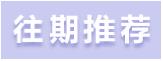 往期推荐